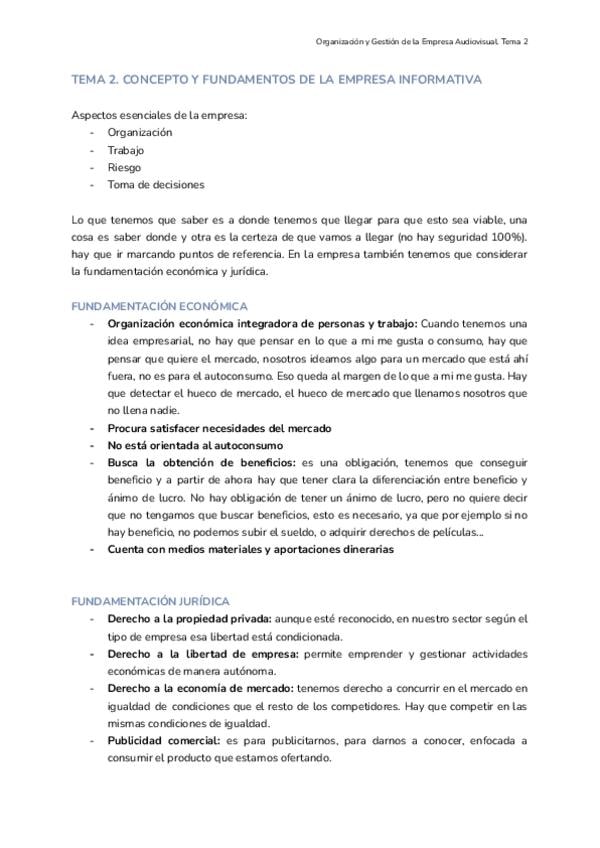 Organización y Gestión de la Empresa Audiovisual. Tema 2

TEMA 2. CONCEPTO Y FUNDAMENTOS DE LA EMPRESA INFORMATIVA

Aspectos esenciales de la empresa:
- Organización
- Trabajo
- Riesgo
- Toma de decisiones

Lo que tenemos que saber es a donde tenemos que llegar para que esto sea viable, una cosa es saber donde y otra es la certeza de que vamos a llegar (no hay seguridad 100%). hay que ir marcando puntos de referencia. En la empresa también tenemos que considerar la fundamentación económica y jurídica.

FUNDAMENTACIÓN ECONÓMICA
- Organización económica integradora de personas y trabajo: Cuando tenemos una idea empresarial, no hay que pensar en lo que a mi me gusta o consumo, hay que pensar que quiere el mercado, nosotros ideamos algo para un mercado que está ahí fuera, no es para el autoconsumo. Eso queda al margen de lo que a mi me gusta. Hay que detectar el hueco de mercado, el hueco de mercado que llenamos nosotros que no llena nadie.
- Procura satisfacer necesidades del mercado
- No está orientada al autoconsumo
- Busca la obtención de beneficios: es una obligación, tenemos que conseguir beneficio y a partir de ahora hay que tener clara la diferenciación entre beneficio y ánimo de lucro. No hay obligación de tener un ánimo de lucro, pero no quiere decir que no tengamos que buscar beneficios, esto es necesario, ya que por ejemplo si no hay beneficio, no podemos subir el sueldo, o adquirir derechos de películas...
- Cuenta con medios materiales y aportaciones dinerarias

FUNDAMENTACIÓN JURÍDICA
- Derecho a la propiedad privada: aunque esté reconocido, en nuestro sector según el tipo de empresa esa libertad está condicionada.
- Derecho a la libertad de empresa: permite emprender y gestionar actividades económicas de manera autónoma.
- Derecho a la economía de mercado: tenemos derecho a concurrir en el mercado en igualdad de condiciones que el resto de los competidores. Hay que competir en las mismas condiciones de igualdad.
- Publicidad comercial: es para publicitarnos, para darnos a conocer, enfocada a consumir el producto que estamos ofertando.